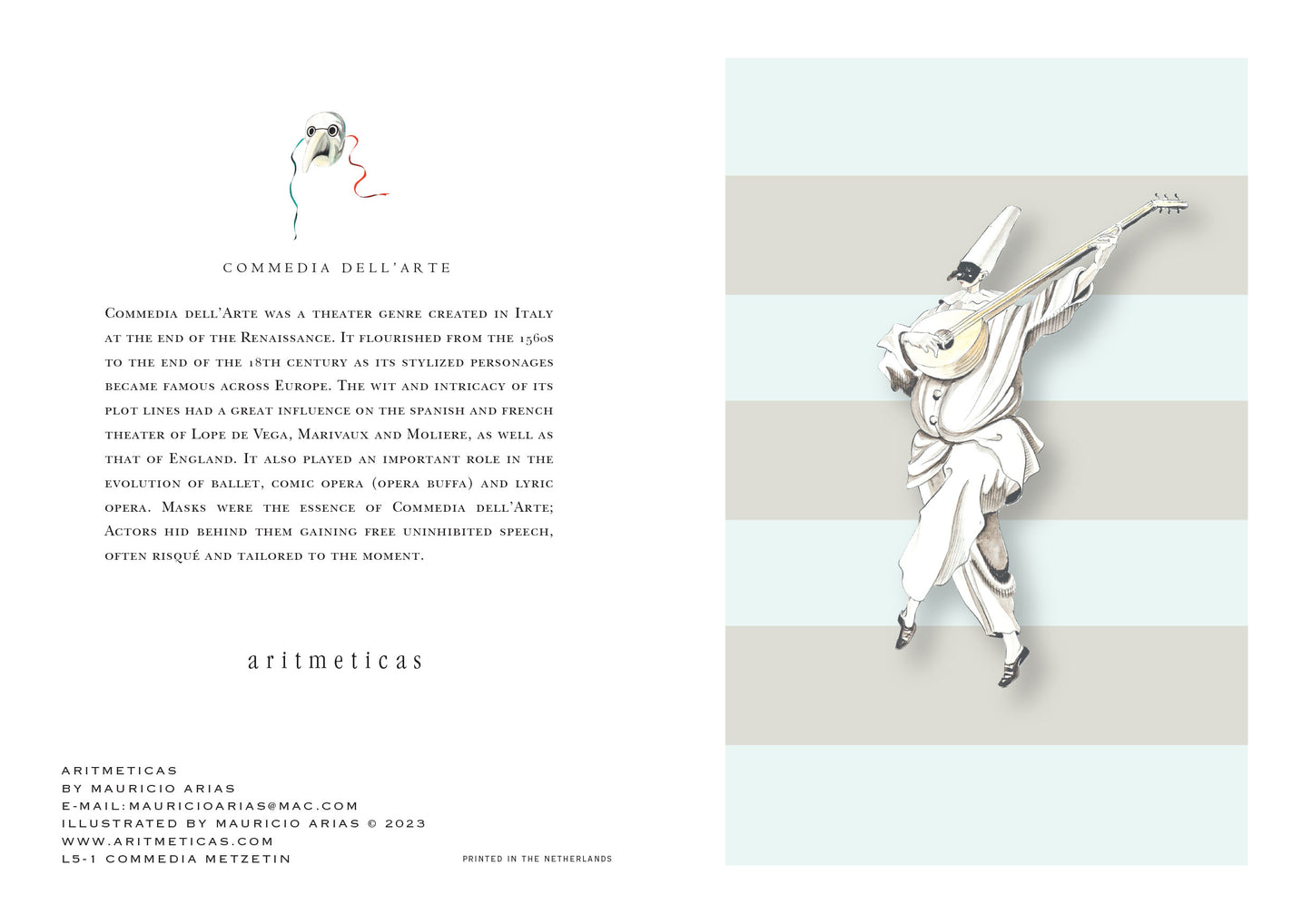 COMMEDIA DELL'ARTE

Commedia dell'Arte was a theater genre created in Italy at the end of the Renaissance. It flourished from the 1560s to the end of the 18th century as its stylized personages became famous across Europe. The wit and intricacy of its plot lines had a great influence on the spanish and french theater of Lope de Vega, Marivaux and Moliere, as well as that of England. It also played an important role in the evolution of ballet, comic opera (opera buffa) and lyric opera. Masks were the essence of Commedia dell'Arte; Actors hid behind them gaining free uninhibited speech, often risqué and tailored to the moment.

aritmeticas

ARITMETICAS
BY MAURICIO ARIAS
E-MAIL:MAURICIOARIAS@MAC.COM
ILLUSTRATED BY MAURICIO ARIAS © 2023
WWW.ARITMETICAS.COM
L5-1 COMMEDIA METZETIN

PRINTED IN THE NETHERLANDS